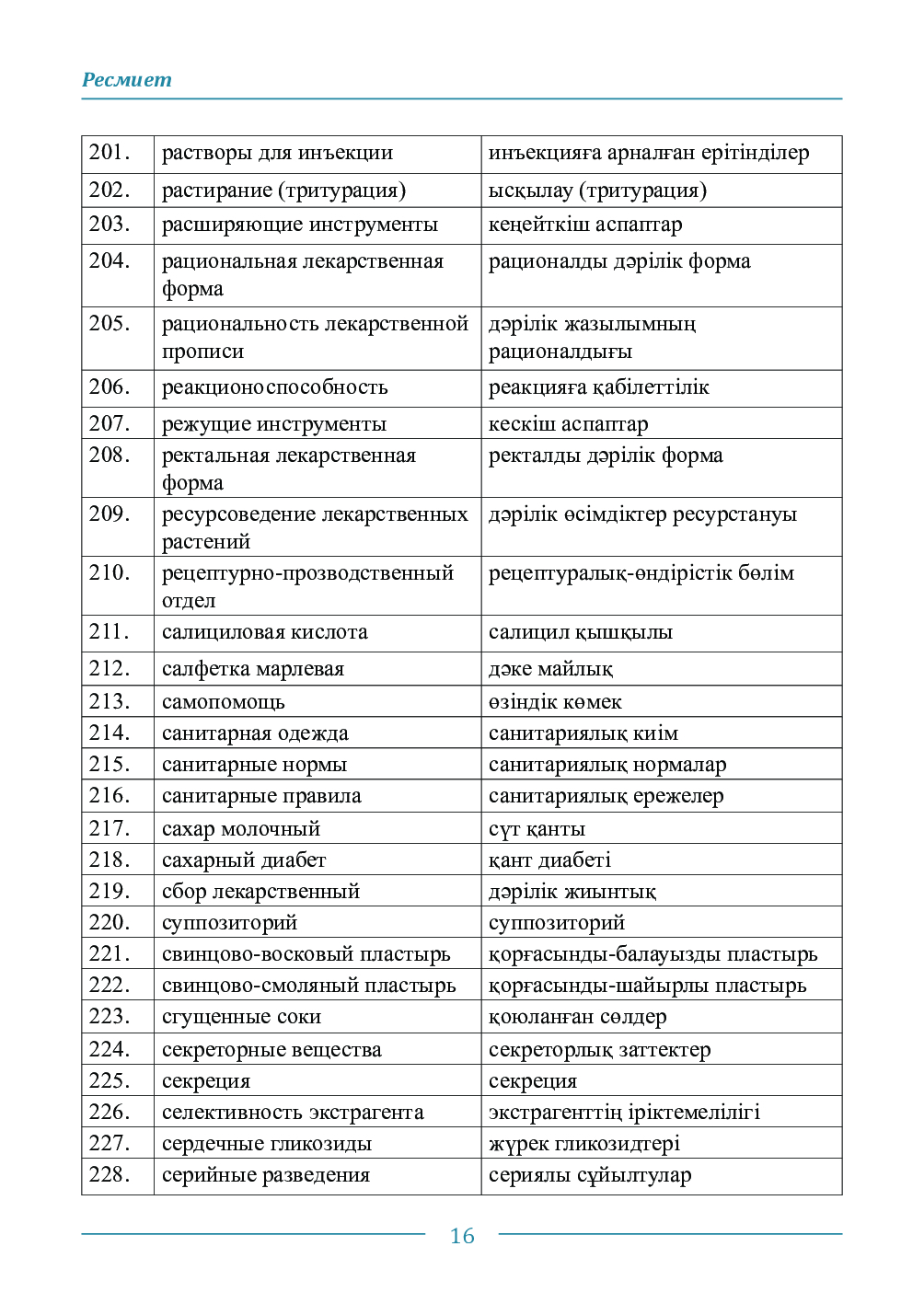 Ресмиет

| 201. | растворы для инъекции | инъекцияға арналған ерітінділер |
|---|---|---|
| 202. | растирание (тритурация) | ысқылау (тритурация) |
| 203. | расширяющие инструменты | кеңейткіш аспаптар |
| 204. | рациональная лекарственная форма | рационалды дәрілік форма |
| 205. | рациональность лекарственной прописи | дәрілік жазылымның рационалдығы |
| 206. | реакционоспособность | реакцияға қабілеттілік |
| 207. | режущие инструменты | кескіш аспаптар |
| 208. | ректальная лекарственная форма | ректалды дәрілік форма |
| 209. | ресурсоведение лекарственных растений | дәрілік өсімдіктер ресурстануы |
| 210. | рецептурно-прозводственный отдел | рецептуралық-өндірістік бөлім |
| 211. | салициловая кислота | салицил қышқылы |
| 212. | салфетка марлевая | дәке майлық |
| 213. | самопомощь | өзіндік көмек |
| 214. | санитарная одежда | санитариялық киім |
| 215. | санитарные нормы | санитариялық нормалар |
| 216. | санитарные правила | санитариялық ережелер |
| 217. | сахар молочный | сүт қанты |
| 218. | сахарный диабет | қант диабеті |
| 219. | сбор лекарственный | дәрілік жиынтық |
| 220. | суппозиторий | суппозиторий |
| 221. | свинцово-восковый пластырь | қорғасынды-балауызды пластырь |
| 222. | свинцово-смоляный пластырь | қорғасынды-шайырлы пластырь |
| 223. | сгущенные соки | қоюланған сөлдер |
| 224. | секреторные вещества | секреторлық заттектер |
| 225. | секреция | секреция |
| 226. | селективность экстрагента | экстрагенттің іріктемелілігі |
| 227. | сердечные гликозиды | жүрек гликозидтері |
| 228. | серийные разведения | сериялы сұйылтулар |

16